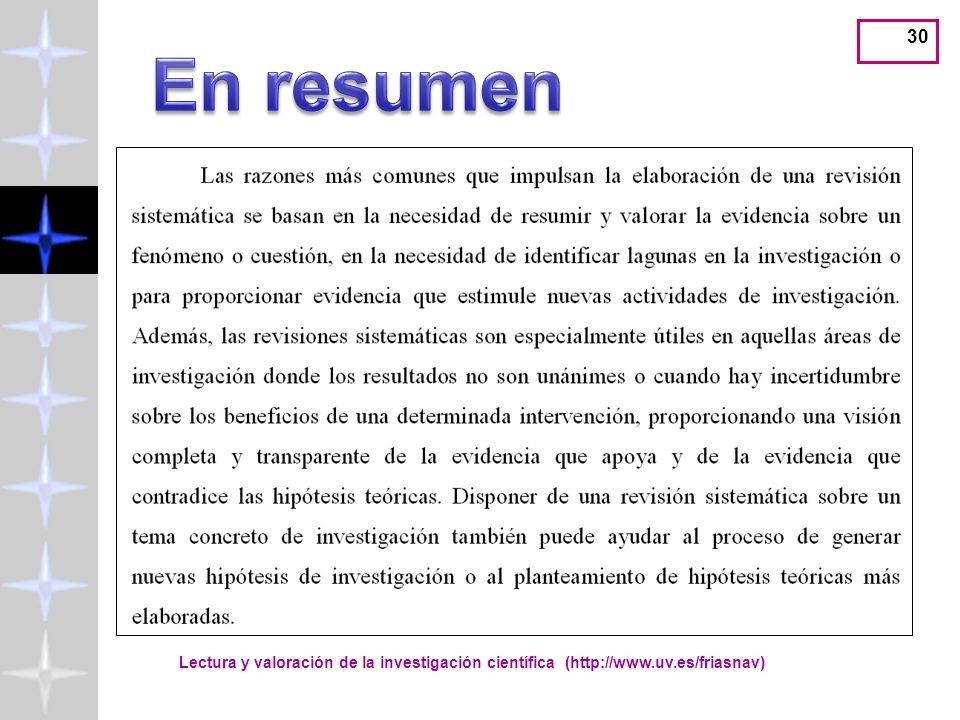 30

En resumen

Las razones más comunes que impulsan la elaboración de una revisión sistemática se basan en la necesidad de resumir y valorar la evidencia sobre un fenómeno o cuestión, en la necesidad de identificar lagunas en la investigación o para proporcionar evidencia que estimule nuevas actividades de investigación. Además, las revisiones sistemáticas son especialmente útiles en aquellas áreas de investigación donde los resultados no son unánimes o cuando hay incertidumbre sobre los beneficios de una determinada intervención, proporcionando una visión completa y transparente de la evidencia que apoya y de la evidencia que contradice las hipótesis teóricas. Disponer de una revisión sistemática sobre un tema concreto de investigación también puede ayudar al proceso de generar nuevas hipótesis de investigación o al planteamiento de hipótesis teóricas más elaboradas.

Lectura y valoración de la investigación científica (http://www.uv.es/friasnav)